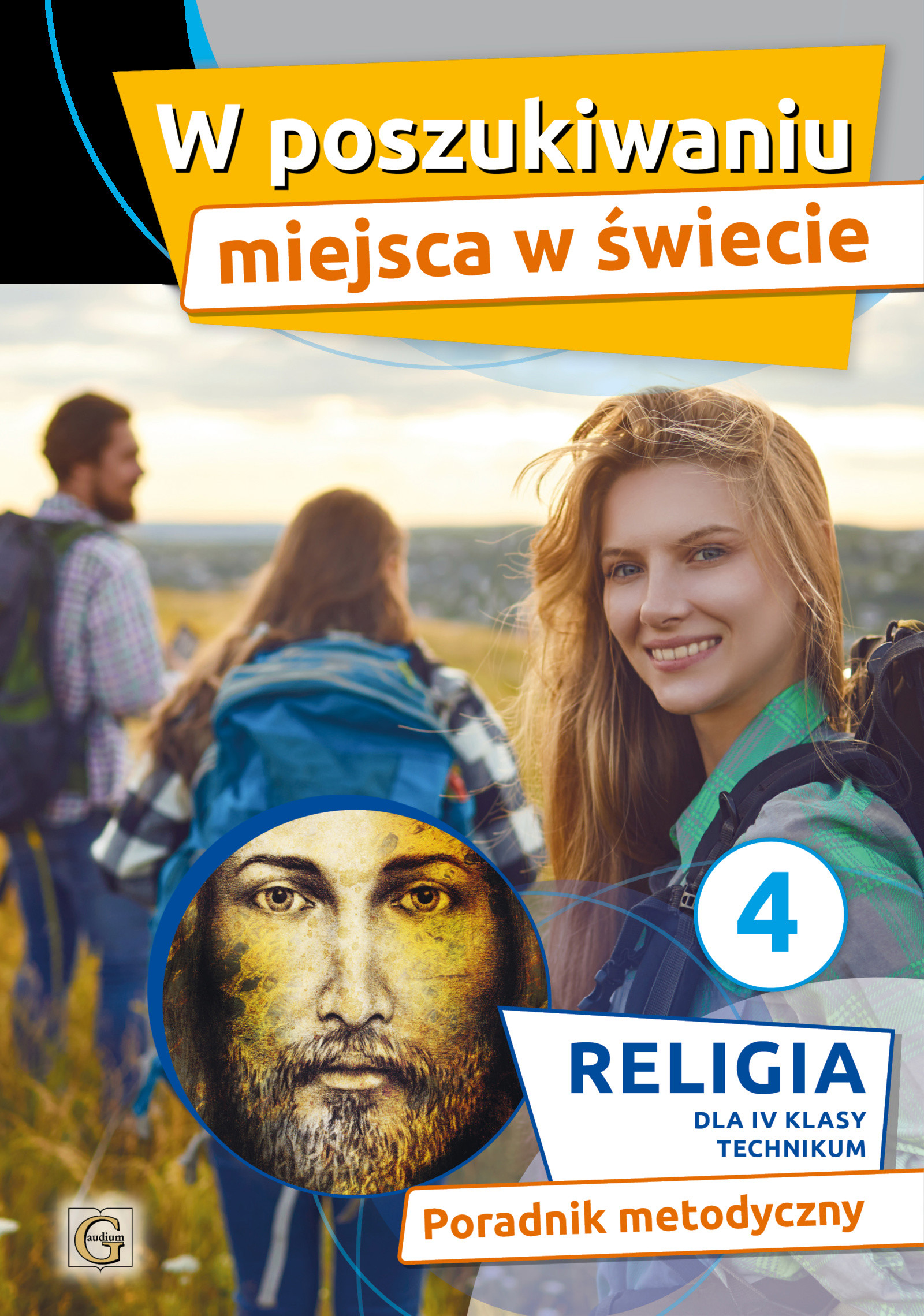 W poszukiwaniu
miejsca w świecie

4

RELIGIA
DLA IV KLASY
TECHNIKUM

Poradnik metodyczny

Gaudium